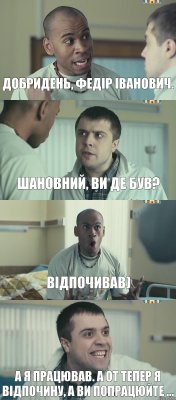 ДОБРИДЕНЬ, ФЕДІР ІВАНОВИЧ.

ШАНОВНИЙ, ВИ ДЕ БУВ?

ВІДПОЧИВАВ)

А Я ПРАЦЮВАВ. А ОТ ТЕПЕР Я ВІДПОЧИНУ, А ВИ ПОПРАЦЮЙТЕ ...